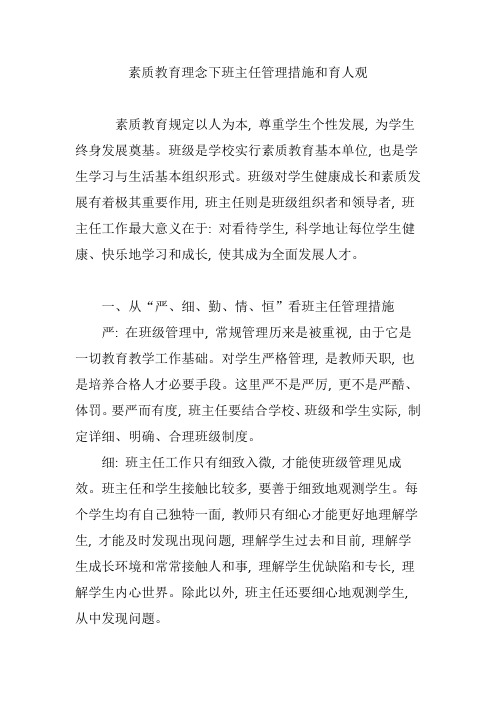 素质教育理念下班主任管理措施和育人观

素质教育规定以人为本，尊重学生个性发展，为学生终身发展奠基。班级是学校实行素质教育基本单位，也是学生学习与生活基本组织形式。班级对学生健康成长和素质发展有着极其重要作用，班主任则是班级组织者和领导者，班主任工作最大意义在于：对看待学生，科学地让每位学生健康、快乐地学习和成长，使其成为全面发展人才。

一、从“严、细、勤、情、恒”看班主任管理措施

严：在班级管理中，常规管理历来是被重视，由于它是一切教育教学工作基础。对学生严格管理，是教师天职，也是培养合格人才必要手段。这里严不是严厉，更不是严酷、体罚。要严而有度，班主任要结合学校、班级和学生实际，制定详细、明确、合理班级制度。

细：班主任工作只有细致入微，才能使班级管理见成效。班主任和学生接触比较多，要善于细致地观测学生。每个学生均有自己独特一面，教师只有细心才能更好地理解学生，才能及时发现出现问题，理解学生过去和目前，理解学生成长环境和常常接触人和事，理解学生优缺陷和专长，理解学生内心世界。除此以外，班主任还要细心地观测学生，从中发现问题。